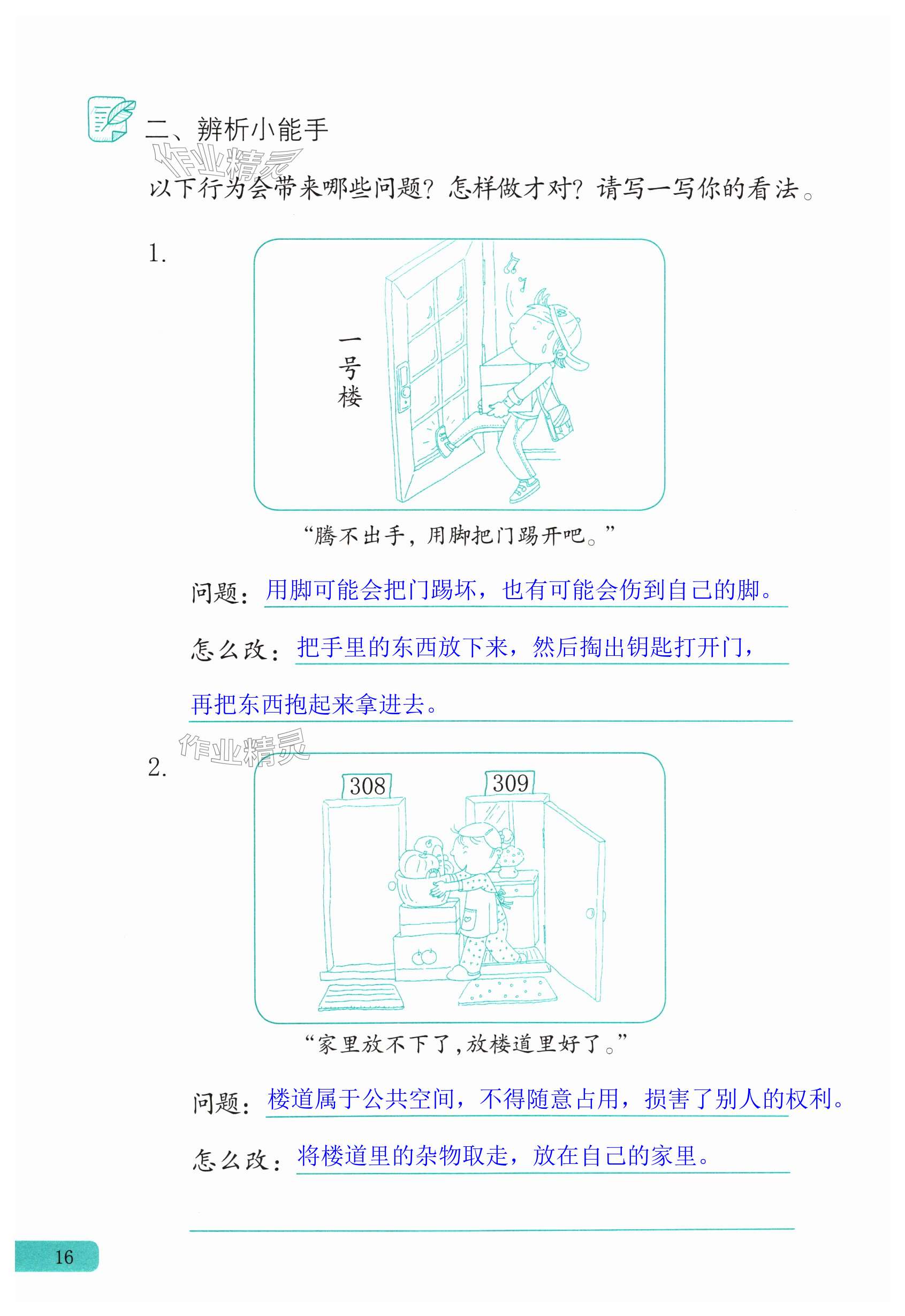 二、辨析小能手

作业精灵

以下行为会带来哪些问题？怎样做才对？请写一写你的看法。

1.

一号楼

“腾不出手，用脚把门踢开吧。”

问题：用脚可能会把门踢坏，也有可能会伤到自己的脚。

怎么改：把手里的东西放下来，然后掏出钥匙打开门，再把东西抱起来拿进去。

作业精灵

2.

308

309

“家里放不下了，放楼道里好了。”

问题：楼道属于公共空间，不得随意占用，损害了别人的权利。

怎么改：将楼道里的杂物取走，放在自己的家里。

16